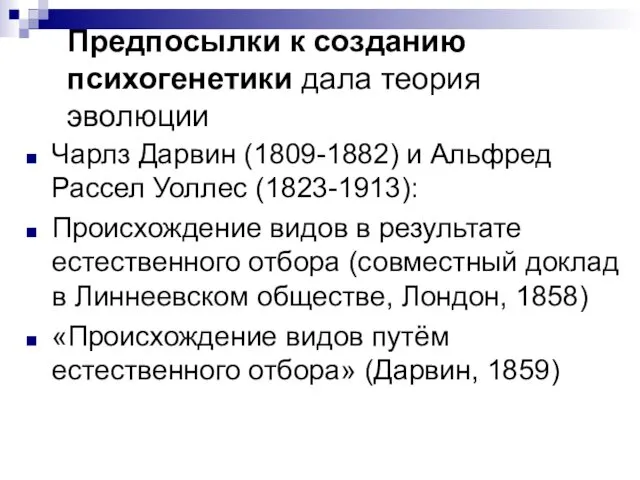 Предпосылки к созданию психогенетики дала теория эволюции

Чарлз Дарвин (1809-1882) и Альфред Рассел Уоллес (1823-1913):

Происхождение видов в результате естественного отбора (совместный доклад в Линнеевском обществе, Лондон, 1858)

«Происхождение видов путём естественного отбора» (Дарвин, 1859)